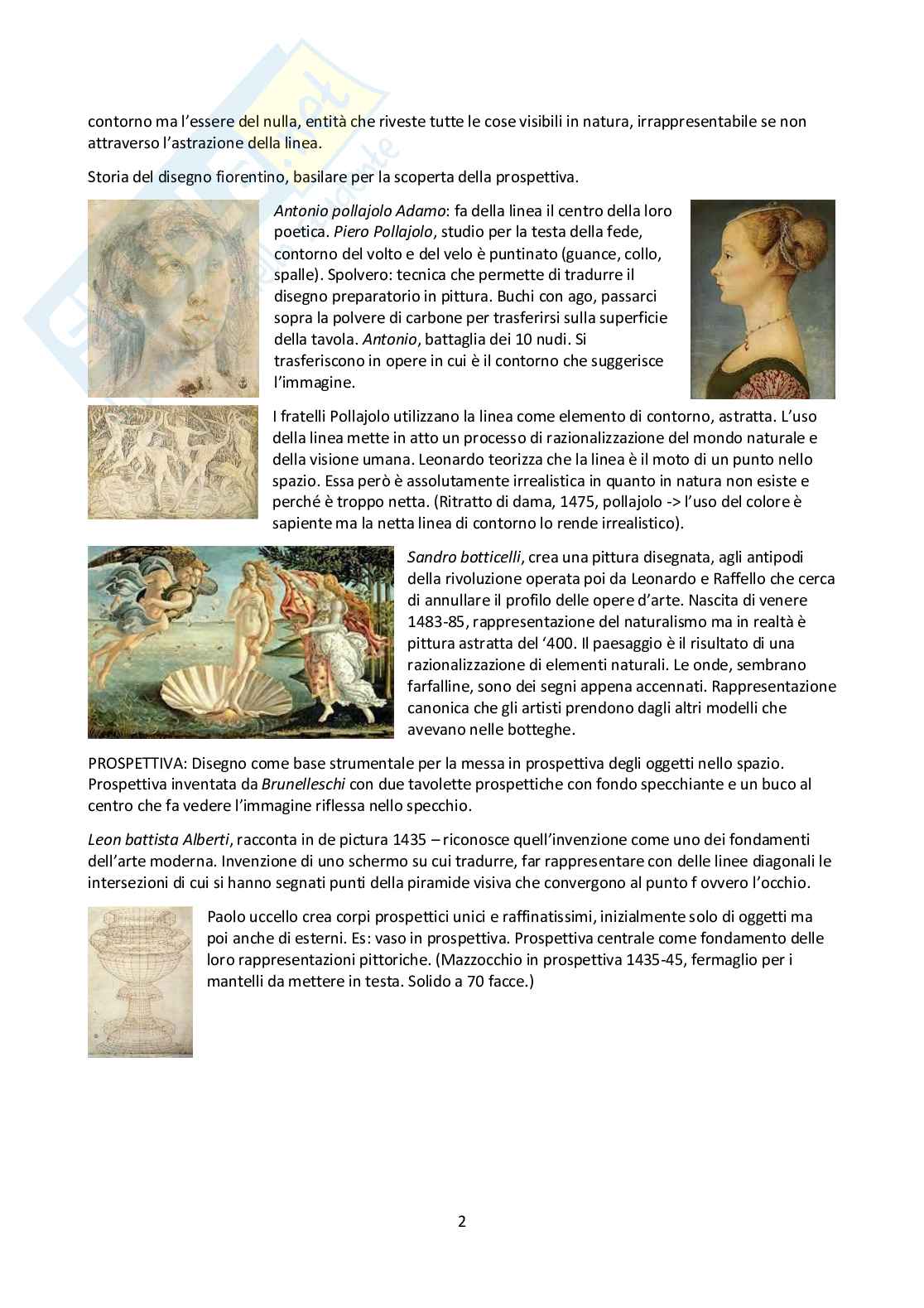 contorno ma l'essere del nulla, entità che riveste tutte le cose visibili in natura, irrappresentabile se non attraverso l'astrazione della linea.

Storia del disegno fiorentino, basilare per la scoperta della prospettiva.

Antonio pollajolo Adamo: fa della linea il centro della loro poetica. Piero Pollajolo, studio per la testa della fede, contorno del volto e del velo è puntinato (guance, collo, spalle). Spolvero: tecnica che permette di tradurre il disegno preparatorio in pittura. Buchi con ago, passarci sopra la polvere di carbone per trasferirsi sulla superficie della tavola. Antonio, battaglia dei 10 nudi. Si trasferiscono in opere in cui è il contorno che suggerisce l'immagine.

I fratelli Pollajolo utilizzano la linea come elemento di contorno, astratta. L'uso della linea mette in atto un processo di razionalizzazione del mondo naturale e della visione umana. Leonardo teorizza che la linea è il moto di un punto nello spazio. Essa però è assolutamente irrealistica in quanto in natura non esiste e perché è troppo netta. (Ritratto di dama, 1475, pollajolo -> l'uso del colore è sapiente ma la netta linea di contorno lo rende irrealistico).

Sandro botticelli, crea una pittura disegnata, agli antipodi della rivoluzione operata poi da Leonardo e Raffello che cerca di annullare il profilo delle opere d'arte. Nascita di venere 1483-85, rappresentazione del naturalismo ma in realtà è pittura astratta del '400. Il paesaggio è il risultato di una razionalizzazione di elementi naturali. Le onde, sembrano farfalline, sono dei segni appena accennati. Rappresentazione canonica che gli artisti prendono dagli altri modelli che avevano nelle botteghe.

PROSPETTIVA: Disegno come base strumentale per la messa in prospettiva degli oggetti nello spazio. Prospettiva inventata da Brunelleschi con due tavolette prospettiche con fondo specchiante e un buco al centro che fa vedere l'immagine riflessa nello specchio.

Leon battista Alberti, racconta in de pictura 1435 – riconosce quell'invenzione come uno dei fondamenti dell'arte moderna. Invenzione di uno schermo su cui tradurre, far rappresentare con delle linee diagonali le intersezioni di cui si hanno segnati punti della piramide visiva che convergono al punto f ovvero l'occhio.

Paolo uccello crea corpi prospettici unici e raffinatissimi, inizialmente solo di oggetti ma poi anche di esterni. Es: vaso in prospettiva. Prospettiva centrale come fondamento delle loro rappresentazioni pittoriche. (Mazzocchio in prospettiva 1435-45, fermaglio per i mantelli da mettere in testa. Solido a 70 facce.)

2